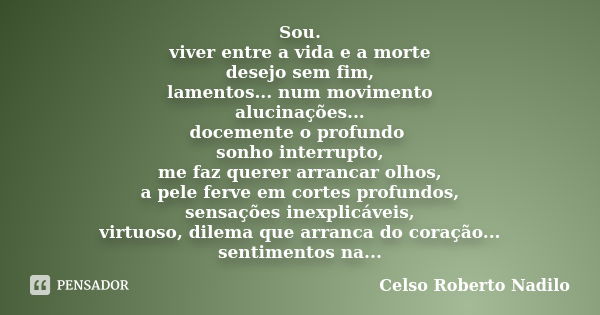 Sou.
viver entre a vida e a morte
desejo sem fim,
lamentos... num movimento
alucinações...
docemente o profundo
sonho interrupto,
me faz querer arrancar olhos,
a pele ferve em cortes profundos,
sensações inexplicáveis,
virtuoso, dilema que arranca do coração...
sentimentos na...

PENSADOR

Celso Roberto Nadilo